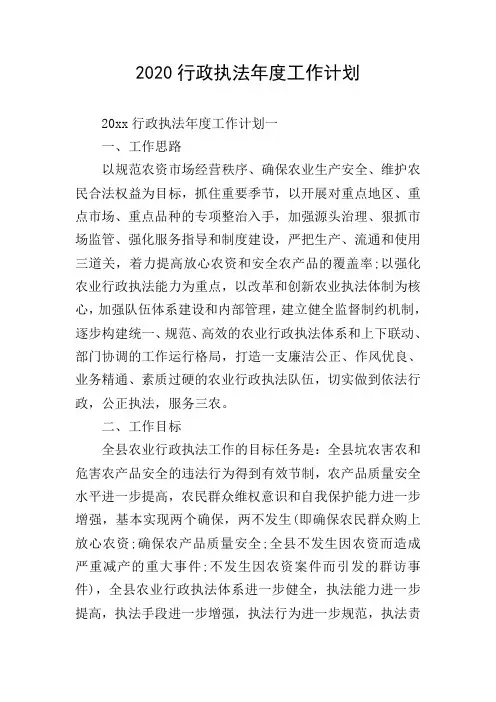 2020 行政执法年度工作计划

20xx 行政执法年度工作计划一

一、工作思路

以规范农资市场经营秩序、确保农业生产安全、维护农民合法权益为目标，抓住重要季节，以开展对重点地区、重点市场、重点品种的专项整治入手，加强源头治理、狠抓市场监管、强化服务指导和制度建设，严把生产、流通和使用三道关，着力提高放心农资和安全农产品的覆盖率;以强化农业行政执法能力为重点，以改革和创新农业执法体制为核心，加强队伍体系建设和内部管理，建立健全监督制约机制，逐步构建统一、规范、高效的农业行政执法体系和上下联动、部门协调的工作运行格局，打造一支廉洁公正、作风优良、业务精通、素质过硬的农业行政执法队伍，切实做到依法行政，公正执法，服务三农。

二、工作目标

全县农业行政执法工作的目标任务是：全县坑农害农和危害农产品安全的违法行为得到有效节制，农产品质量安全水平进一步提高，农民群众维权意识和自我保护能力进一步增强，基本实现两个确保，两不发生(即确保农民群众购上放心农资;确保农产品质量安全;全县不发生因农资而造成严重减产的重大事件;不发生因农资案件而引发的群访事件)，全县农业行政执法体系进一步健全，执法能力进一步提高，执法手段进一步增强，执法行为进一步规范，执法责